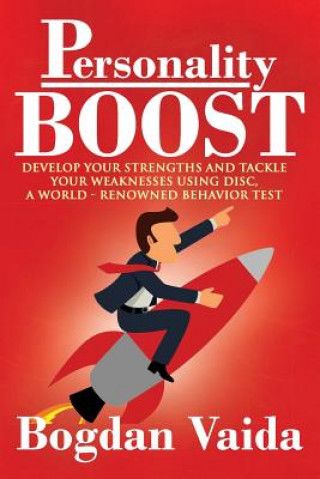 Personality
BOOST

DEVELOP YOUR STRENGTHS AND TACKLE YOUR WEAKNESSES USING DISC, A WORLD - RENOWNED BEHAVIOR TEST

Bogdan Vaida